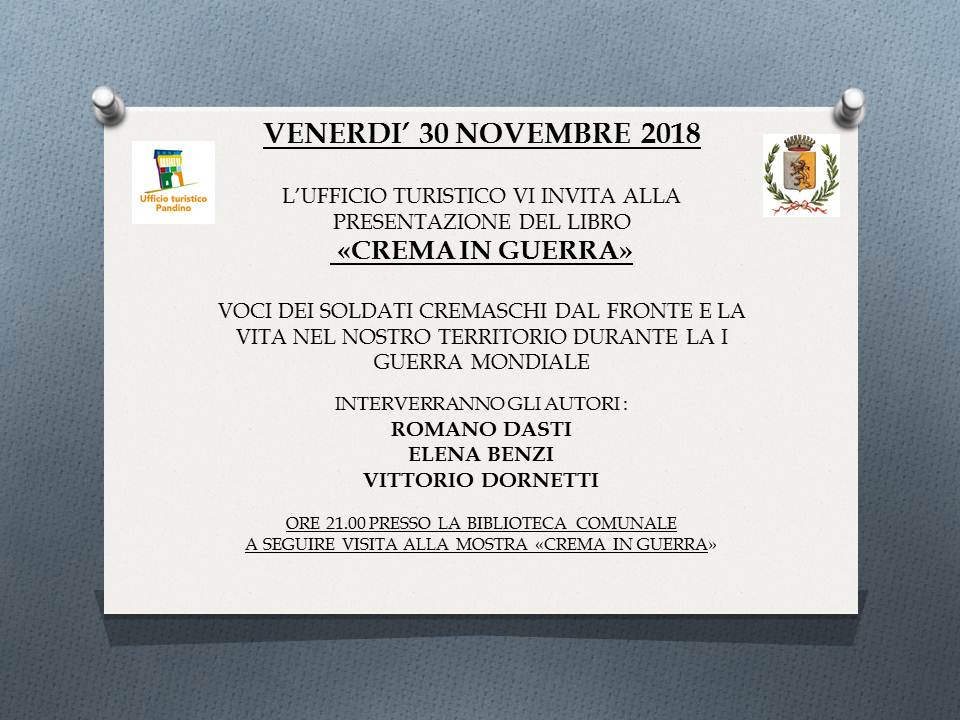 Ufficio turistico Pandino

VENERDI' 30 NOVEMBRE 2018

L'UFFICIO TURISTICO VI INVITA ALLA PRESENTAZIONE DEL LIBRO
«CREMA IN GUERRA»

VOCI DEI SOLDATI CREMASCHI DAL FRONTE E LA VITA NEL NOSTRO TERRITORIO DURANTE LA I GUERRA MONDIALE

INTERVERRANNO GLI AUTORI :
ROMANO DASTI
ELENA BENZI
VITTORIO DORNETTI

ORE 21.00 PRESSO LA BIBLIOTECA COMUNALE
A SEGUIRE VISITA ALLA MOSTRA «CREMA IN GUERRA»